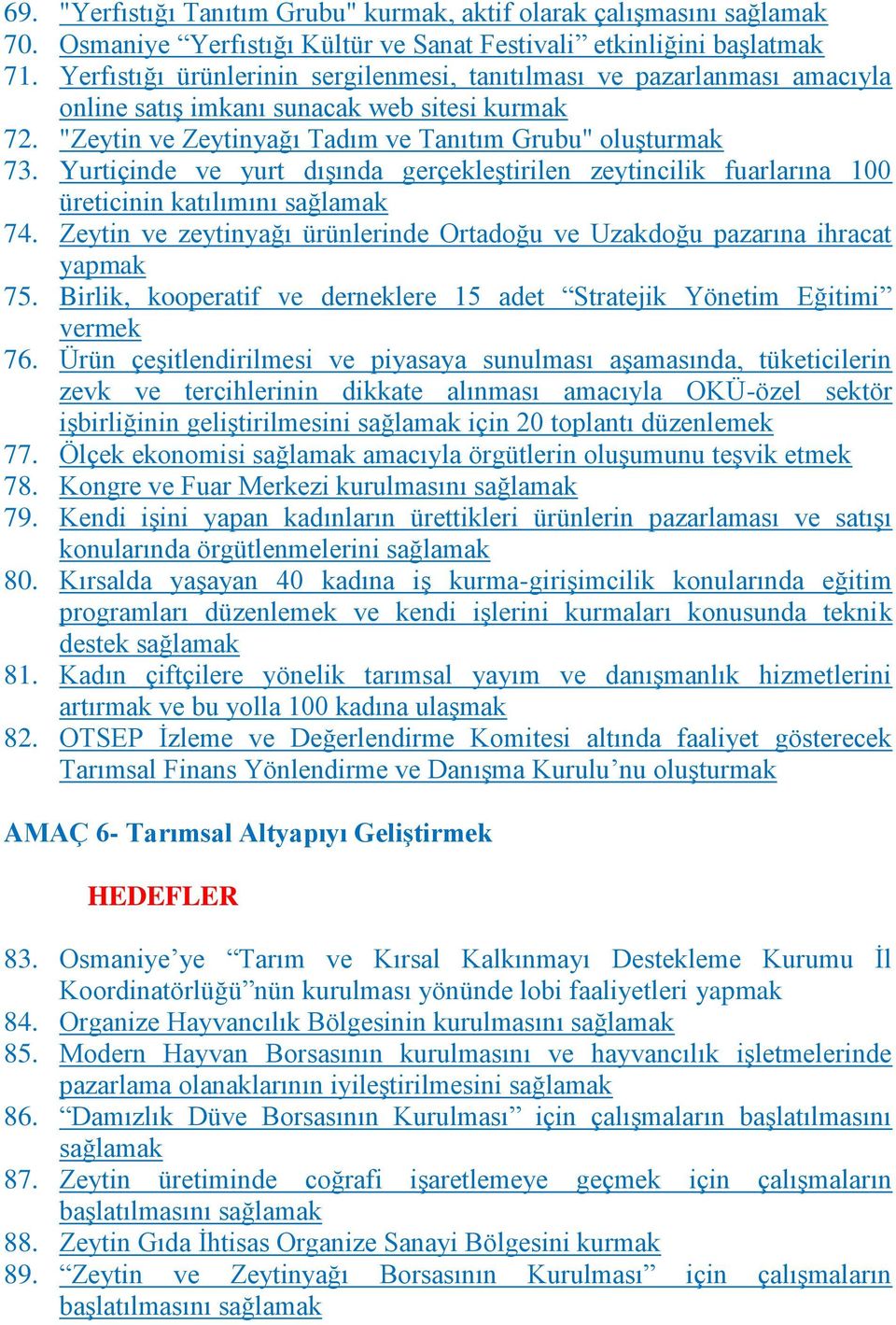 69. "Yerfıstığı Tanıtım Grubu" kurmak, aktif olarak çalışmasını sağlamak
70. Osmaniye “Yerfıstığı Kültür ve Sanat Festivali” etkinliğini başlatmak
71. Yerfıstığı ürünlerinin sergilenmesi, tanıtılması ve pazarlanması amacıyla online satış imkanı sunacak web sitesi kurmak
72. "Zeytin ve Zeytinyağı Tadım ve Tanıtım Grubu" oluşturmak
73. Yurtiçinde ve yurt dışında gerçekleştirilen zeytincilik fuarlarına 100 üreticinin katılımını sağlamak
74. Zeytin ve zeytinyağı ürünlerinde Ortadoğu ve Uzakdoğu pazarına ihracat yapmak
75. Birlik, kooperatif ve derneklere 15 adet “Stratejik Yönetim Eğitimi” vermek
76. Ürün çeşitlendirilmesi ve piyasaya sunulması aşamasında, tüketicilerin zevk ve tercihlerinin dikkate alınması amacıyla OKÜ-özel sektör işbirliğinin geliştirilmesini sağlamak için 20 toplantı düzenlemek
77. Ölçek ekonomisi sağlamak amacıyla örgütlerin oluşumunu teşvik etmek
78. Kongre ve Fuar Merkezi kurulmasını sağlamak
79. Kendi işini yapan kadınların ürettikleri ürünlerin pazarlaması ve satışı konularında örgütlenmelerini sağlamak
80. Kırsalda yaşayan 40 kadına iş kurma-girişimcilik konularında eğitim programları düzenlemek ve kendi işlerini kurmaları konusunda teknik destek sağlamak
81. Kadın çiftçilere yönelik tarımsal yayım ve danışmanlık hizmetlerini artırmak ve bu yolla 100 kadına ulaşmak
82. OTSEP İzleme ve Değerlendirme Komitesi altında faaliyet gösterecek Tarımsal Finans Yönlendirme ve Danışma Kurulu’nu oluşturmak

AMAÇ 6- Tarımsal Altyapıyı Geliştirmek

HEDEFLER

83. Osmaniye’ye “Tarım ve Kırsal Kalkınmayı Destekleme Kurumu İl Koordinatörlüğü”nün kurulması yönünde lobi faaliyetleri yapmak
84. Organize Hayvancılık Bölgesinin kurulmasını sağlamak
85. Modern Hayvan Borsasının kurulmasını ve hayvancılık işletmelerinde pazarlama olanaklarının iyileştirilmesini sağlamak
86. “Damızlık Düve Borsasının Kurulması” için çalışmaların başlatılmasını sağlamak
87. Zeytin üretiminde coğrafi işaretlemeye geçmek için çalışmaların başlatılmasını sağlamak
88. Zeytin Gıda İhtisas Organize Sanayi Bölgesini kurmak
89. “Zeytin ve Zeytinyağı Borsasının Kurulması” için çalışmaların başlatılmasını sağlamak